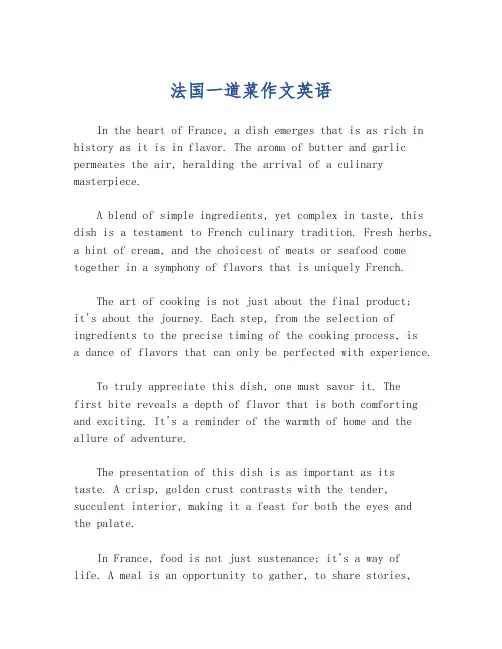 法国一道菜作文英语

In the heart of France, a dish emerges that is as rich in history as it is in flavor. The aroma of butter and garlic permeates the air, heralding the arrival of a culinary masterpiece.

A blend of simple ingredients, yet complex in taste, this dish is a testament to French culinary tradition. Fresh herbs, a hint of cream, and the choicest of meats or seafood come together in a symphony of flavors that is uniquely French.

The art of cooking is not just about the final product; it's about the journey. Each step, from the selection of ingredients to the precise timing of the cooking process, is a dance of flavors that can only be perfected with experience.

To truly appreciate this dish, one must savor it. The first bite reveals a depth of flavor that is both comforting and exciting. It's a reminder of the warmth of home and the allure of adventure.

The presentation of this dish is as important as its taste. A crisp, golden crust contrasts with the tender, succulent interior, making it a feast for both the eyes and the palate.

In France, food is not just sustenance; it's a way of life. A meal is an opportunity to gather, to share stories,